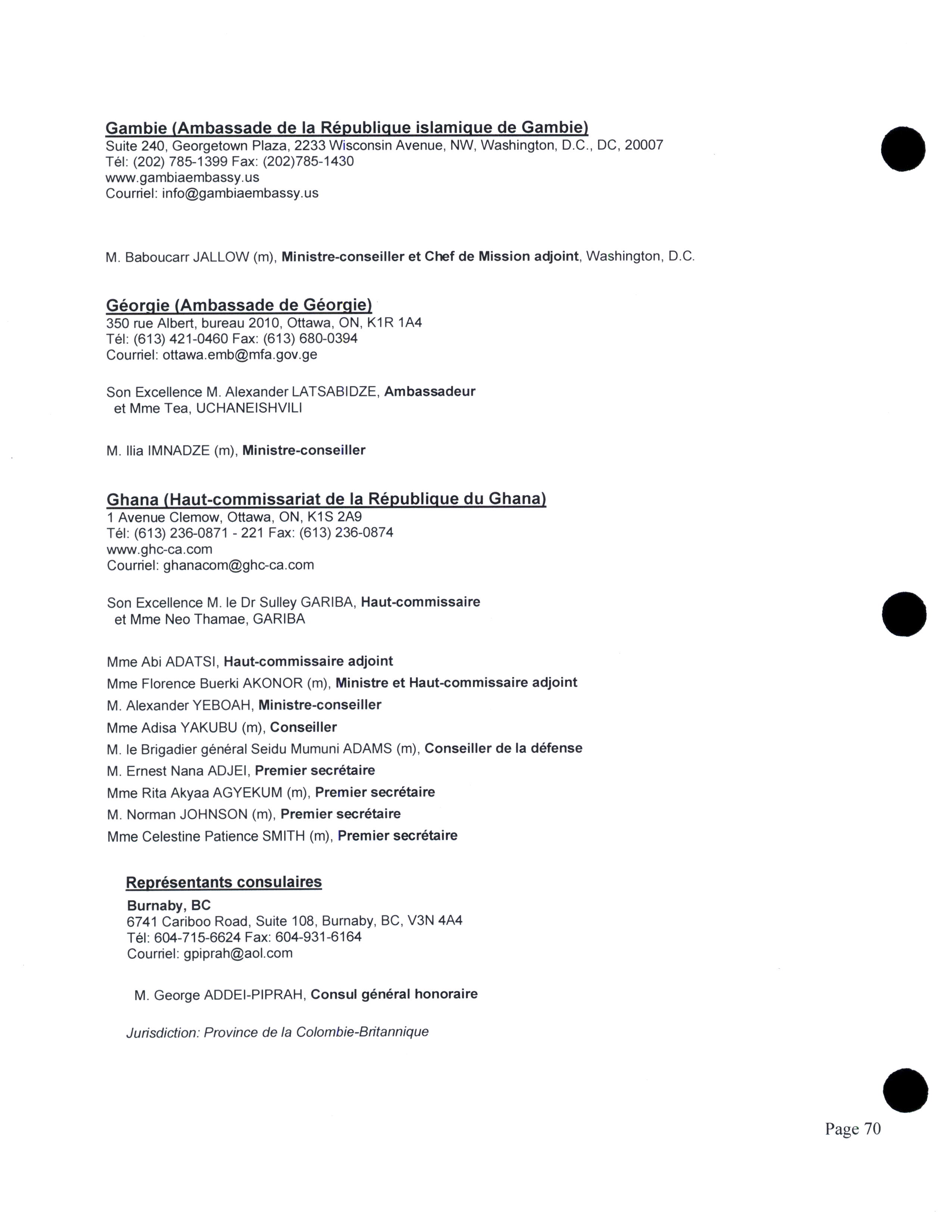 Gambie (Ambassade de la République islamique de Gambie)
Suite 240, Georgetown Plaza, 2233 Wisconsin Avenue, NW, Washington, D.C., DC, 20007
Tél: (202) 785-1399 Fax: (202)785-1430
www.gambiaembassy.us
Courriel: info@gambiaembassy.us

M. Baboucarr JALLOW (m), Ministre-conseiller et Chef de Mission adjoint, Washington, D.C.

Géorgie (Ambassade de Géorgie)
350 rue Albert, bureau 2010, Ottawa, ON, K1R 1A4
Tél: (613) 421-0460 Fax: (613) 680-0394
Courriel: ottawa.emb@mfa.gov.ge

Son Excellence M. Alexander LATSABIDZE, Ambassadeur
et Mme Tea, UCHANEISHVILI

M. Ilia IMNADZE (m), Ministre-conseiller

Ghana (Haut-commissariat de la République du Ghana)
1 Avenue Clemow, Ottawa, ON, K1S 2A9
Tél: (613) 236-0871 - 221 Fax: (613) 236-0874
www.ghc-ca.com
Courriel: ghanacom@ghc-ca.com

Son Excellence M. le Dr Sulley GARIBA, Haut-commissaire
et Mme Neo Thamae, GARIBA

Mme Abi ADATSI, Haut-commissaire adjoint
Mme Florence Buerki AKONOR (m), Ministre et Haut-commissaire adjoint
M. Alexander YEBOAH, Ministre-conseiller
Mme Adisa YAKUBU (m), Conseiller
M. le Brigadier général Seidu Mumuni ADAMS (m), Conseiller de la défense
M. Ernest Nana ADJEI, Premier secrétaire
Mme Rita Akyaa AGYEKUM (m), Premier secrétaire
M. Norman JOHNSON (m), Premier secrétaire
Mme Celestine Patience SMITH (m), Premier secrétaire

Représentants consulaires
Burnaby, BC
6741 Cariboo Road, Suite 108, Burnaby, BC, V3N 4A4
Tél: 604-715-6624 Fax: 604-931-6164
Courriel: gpiprah@aol.com

M. George ADDEI-PIPRAH, Consul général honoraire

Jurisdiction: Province de la Colombie-Britannique

Page 70